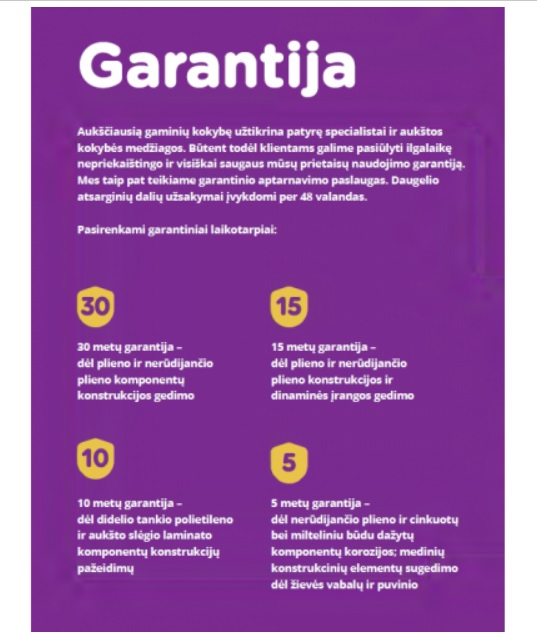 Garantija

Aukščiausią gaminių kokybę užtikrina patyrę specialistai ir aukštos kokybės medžiagos. Būtent todėl klientams galime pasiūlyti ilgalaikę nepriekaištingo ir visiškai saugaus mūsų prietaisų naudojimo garantiją. Mes taip pat teikiame garantinio aptarnavimo paslaugas. Daugelio atsarginių dalių užsakymai įvykdomi per 48 valandas.

Pasirenkami garantiniai laikotarpiai:

30

30 metų garantija – dėl plieno ir nerūdijančio plieno komponentų konstrukcijos gedimo

15

15 metų garantija – dėl plieno ir nerūdijančio plieno konstrukcijos ir dinaminės įrangos gedimo

10

10 metų garantija – dėl didelio tankio polietileno ir aukšto slėgio laminato komponentų konstrukcijų pažeidimų

5

5 metų garantija – dėl nerūdijančio plieno ir cinkuotų bei milteliniu būdu dažytų komponentų korozijos; medinių konstrukcinių elementų sugedimo dėl žievės vabalų ir puvinio